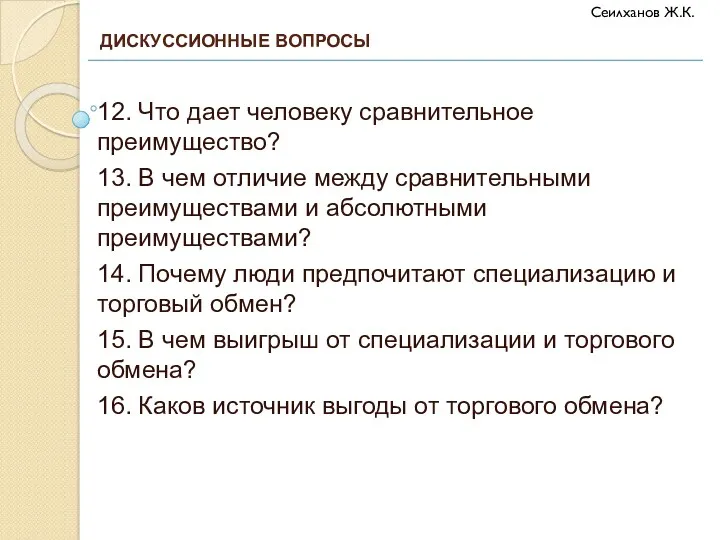 Сеилханов Ж.К.

ДИСКУССИОННЫЕ ВОПРОСЫ

12. Что дает человеку сравнительное преимущество?

13. В чем отличие между сравнительными преимуществами и абсолютными преимуществами?

14. Почему люди предпочитают специализацию и торговый обмен?

15. В чем выигрыш от специализации и торгового обмена?

16. Каков источник выгоды от торгового обмена?